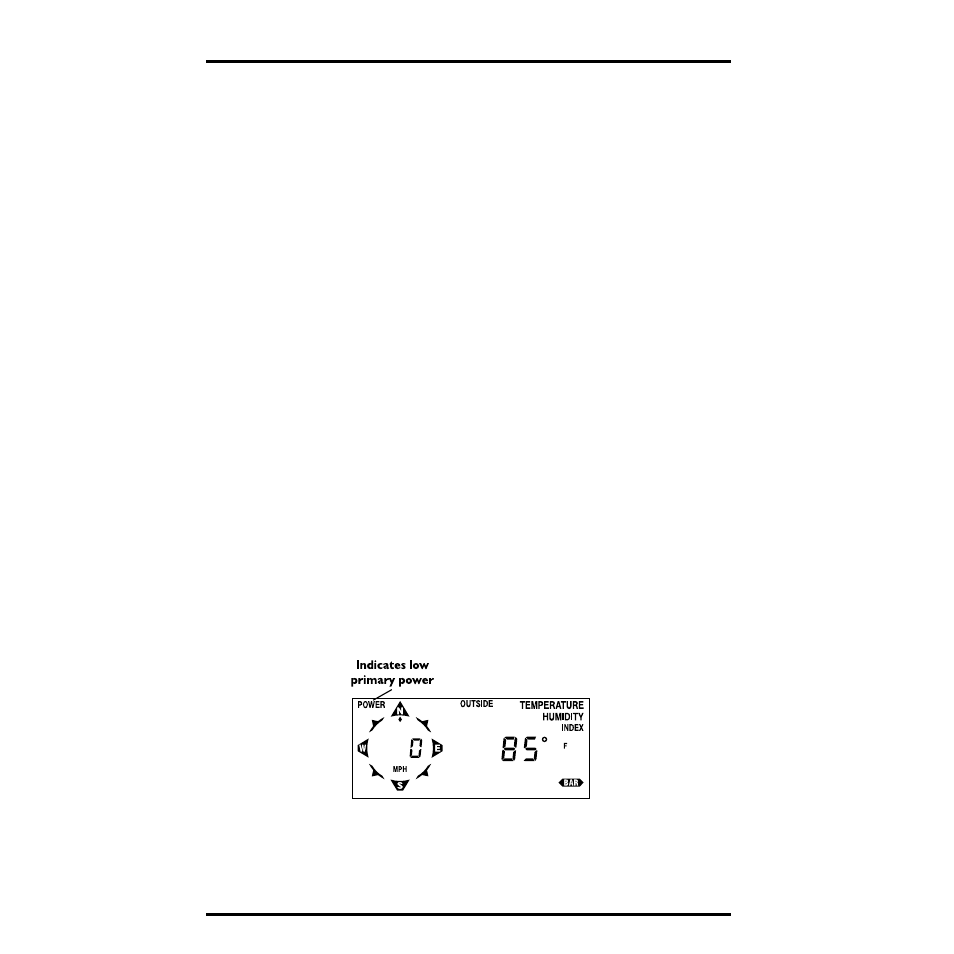 Indicates low primary power

POWER
N
W
E
S
0
MPH
OUTSIDE
TEMPERATURE
HUMIDITY
INDEX
85°
F
BAR